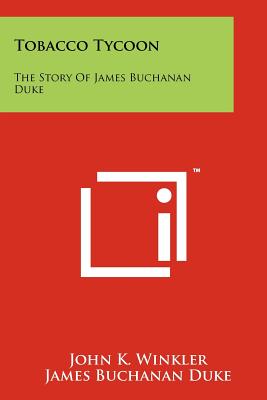 Tobacco Tycoon

The Story Of James Buchanan Duke

TM

John K. Winkler
James Buchanan Duke